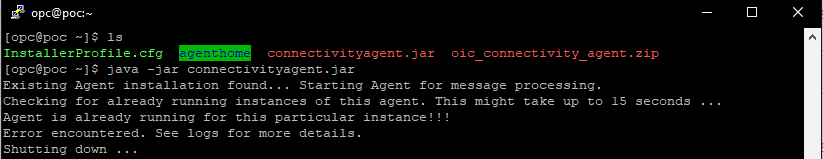 opc@poc:~

[opc@poc ~]$ ls
InstallerProfile.cfg  agenthome  connectivityagent.jar  oic_connectivity_agent.zip
[opc@poc ~]$ java -jar connectivityagent.jar
Existing Agent installation found... Starting Agent for message processing.
Checking for already running instances of this agent. This might take up to 15 seconds ...
Agent is already running for this particular instance!!!
Error encountered. See logs for more details.
Shutting down ...